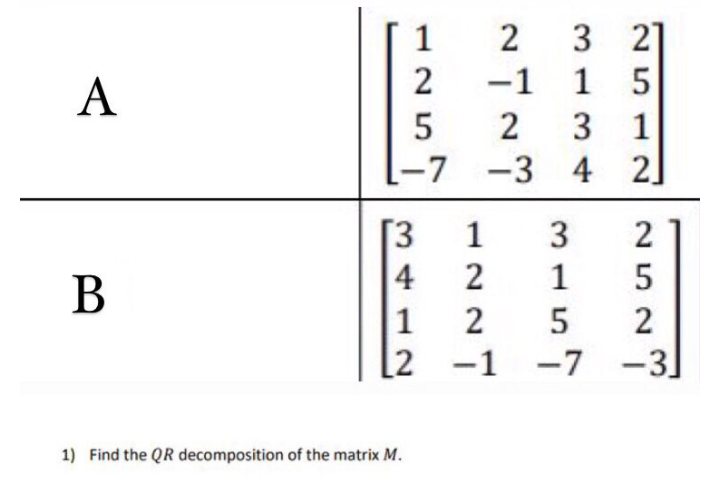 | A | $\begin{bmatrix} 1 & 2 & 3 & 2 \\ 2 & -1 & 1 & 5 \\ 5 & 2 & 3 & 1 \\ -7 & -3 & 4 & 2 \end{bmatrix}$ |
|---|---|
| B | $\begin{bmatrix} 3 & 1 & 3 & 2 \\ 4 & 2 & 1 & 5 \\ 1 & 2 & 5 & 2 \\ 2 & -1 & -7 & -3 \end{bmatrix}$ |

1) Find the $QR$ decomposition of the matrix $M$.